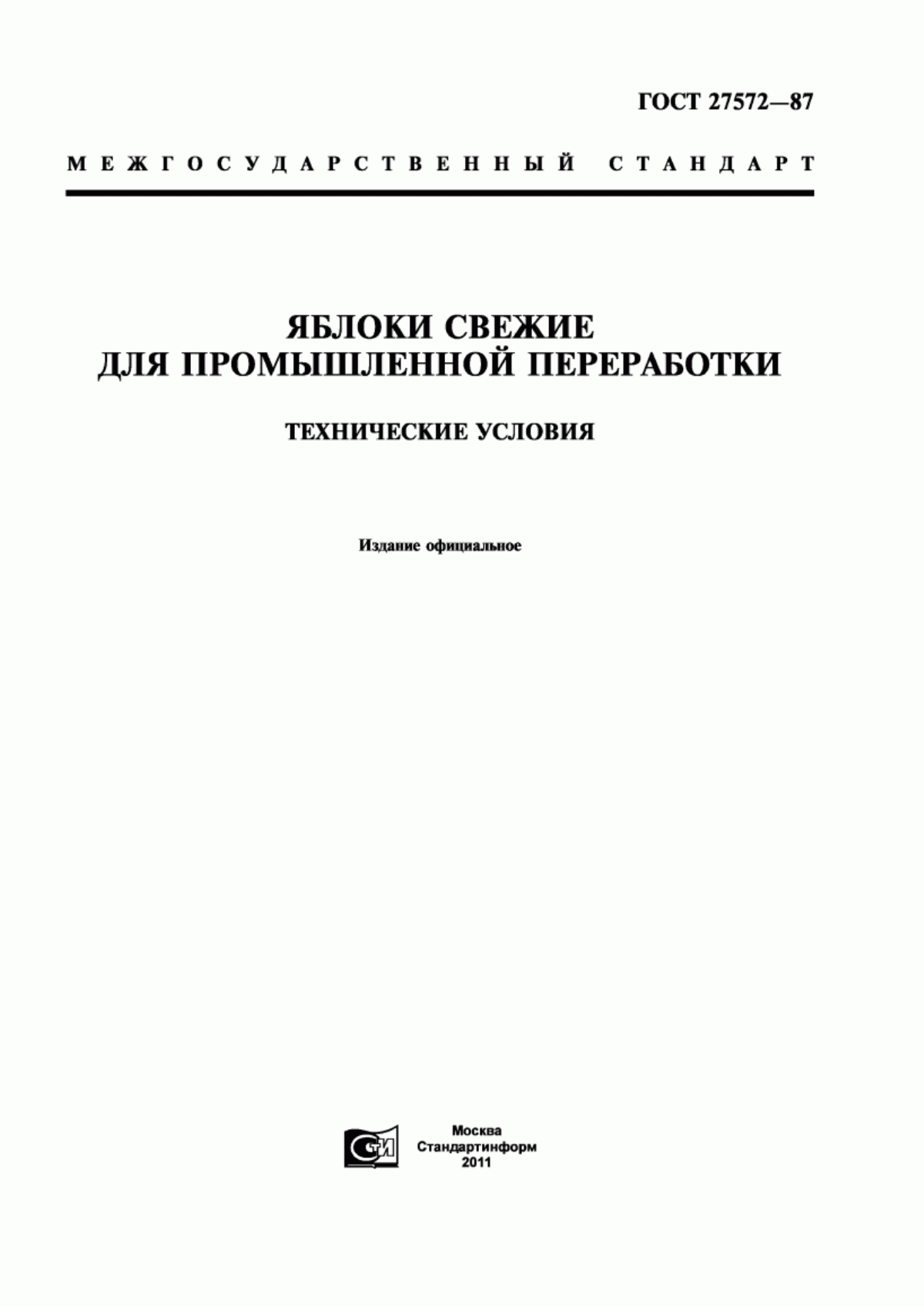 ГОСТ 27572—87

МЕЖГОСУДАРСТВЕННЫЙ СТАНДАРТ

ЯБЛОКИ СВЕЖИЕ
ДЛЯ ПРОМЫШЛЕННОЙ ПЕРЕРАБОТКИ

ТЕХНИЧЕСКИЕ УСЛОВИЯ

Издание официальное

СТИ

Москва
Стандартинформ
2011